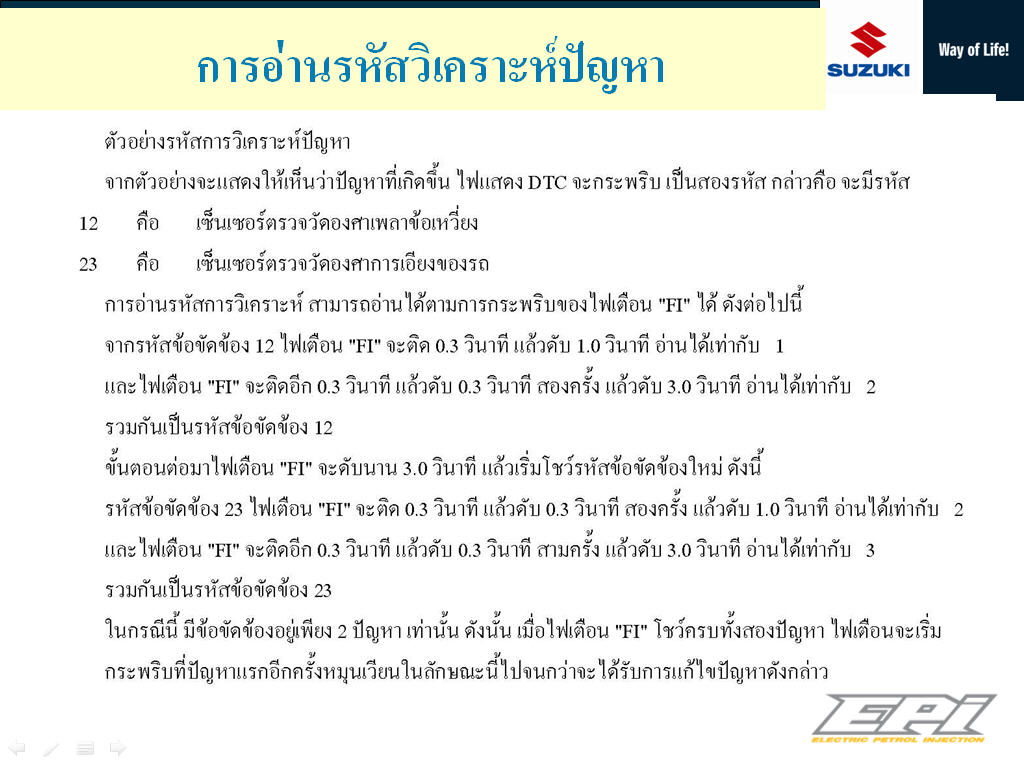 การอ่านรหัสวิเคราะห์ปัญหา

SUZUKI

Way of Life!

ตัวอย่างรหัสการวิเคราะห์ปัญหา

จากตัวอย่างจะแสดงให้เห็นว่าปัญหาที่เกิดขึ้น ไฟแสดง DTC จะกระพริบ เป็นสองรหัส กล่าวคือ จะมีรหัส

12 คือ เซ็นเซอร์ตรวจวัดองศาเพลาข้อเหวี่ยง

23 คือ เซ็นเซอร์ตรวจวัดองศาการเอียงของรถ

การอ่านรหัสการวิเคราะห์ สามารถอ่านได้ตามการกระพริบของไฟเตือน "FI" ได้ ดังต่อไปนี้

จากรหัสข้อขัดข้อง 12 ไฟเตือน "FI" จะติด 0.3 วินาที แล้วดับ 1.0 วินาที อ่านได้เท่ากับ 1

และไฟเตือน "FI" จะติดอีก 0.3 วินาที แล้วดับ 0.3 วินาที สองครั้ง แล้วดับ 3.0 วินาที อ่านได้เท่ากับ 2

รวมกันเป็นรหัสข้อขัดข้อง 12

ขั้นตอนต่อมาไฟเตือน "FI" จะดับนาน 3.0 วินาที แล้วเริ่มโชว์รหัสข้อขัดข้องใหม่ ดังนี้

รหัสข้อขัดข้อง 23 ไฟเตือน "FI" จะติด 0.3 วินาที แล้วดับ 0.3 วินาที สองครั้ง แล้วดับ 1.0 วินาที อ่านได้เท่ากับ 2

และไฟเตือน "FI" จะติดอีก 0.3 วินาที แล้วดับ 0.3 วินาที สามครั้ง แล้วดับ 3.0 วินาที อ่านได้เท่ากับ 3

รวมกันเป็นรหัสข้อขัดข้อง 23

ในกรณีนี้ มีข้อขัดข้องอยู่เพียง 2 ปัญหา เท่านั้น ดังนั้น เมื่อไฟเตือน "FI" โชว์ครบทั้งสองปัญหา ไฟเตือนจะเริ่มกระพริบที่ปัญหาแรกอีกครั้งหมุนเวียนในลักษณะนี้ไปจนกว่าจะได้รับการแก้ไขปัญหาดังกล่าว

EPI
ELECTRIC PETROL INJECTION